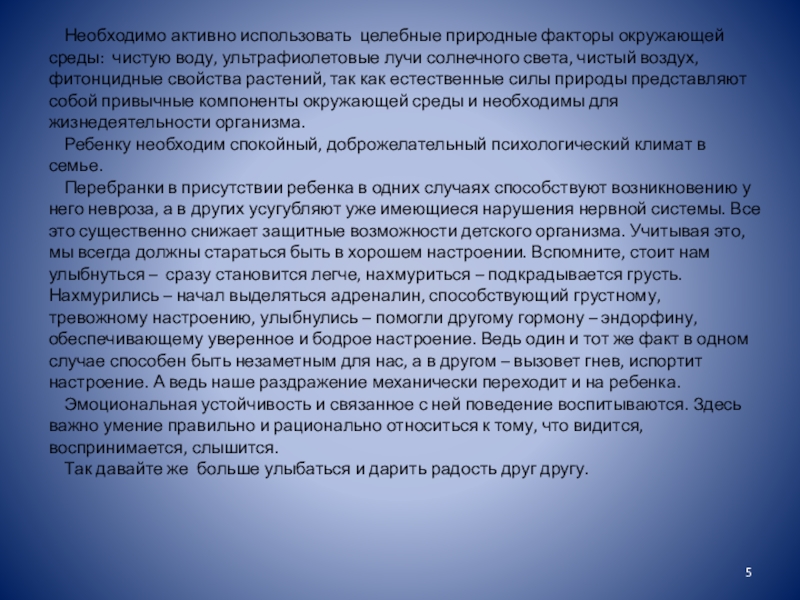 Необходимо активно использовать целебные природные факторы окружающей среды: чистую воду, ультрафиолетовые лучи солнечного света, чистый воздух, фитонцидные свойства растений, так как естественные силы природы представляют собой привычные компоненты окружающей среды и необходимы для жизнедеятельности организма.

Ребенку необходим спокойный, доброжелательный психологический климат в семье.

Перебранки в присутствии ребенка в одних случаях способствуют возникновению у него невроза, а в других усугубляют уже имеющиеся нарушения нервной системы. Все это существенно снижает защитные возможности детского организма. Учитывая это, мы всегда должны стараться быть в хорошем настроении. Вспомните, стоит нам улыбнуться – сразу становится легче, нахмуриться – подкрадывается грусть. Нахмурились – начал выделяться адреналин, способствующий грустному, тревожному настроению, улыбнулись – помогли другому гормону – эндорфину, обеспечивающему уверенное и бодрое настроение. Ведь один и тот же факт в одном случае способен быть незаметным для нас, а в другом – вызовет гнев, испортит настроение. А ведь наше раздражение механически переходит и на ребенка.

Эмоциональная устойчивость и связанное с ней поведение воспитываются. Здесь важно умение правильно и рационально относиться к тому, что видится, воспринимается, слышится.

Так давайте же больше улыбаться и дарить радость друг другу.

5